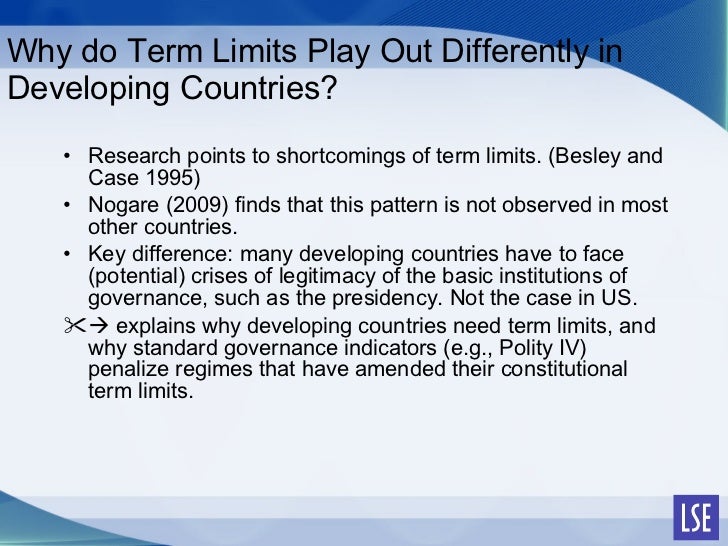 Why do Term Limits Play Out Differently in Developing Countries?

• Research points to shortcomings of term limits. (Besley and Case 1995)

• Nogare (2009) finds that this pattern is not observed in most other countries.

• Key difference: many developing countries have to face (potential) crises of legitimacy of the basic institutions of governance, such as the presidency. Not the case in US.

✂→ explains why developing countries need term limits, and why standard governance indicators (e.g., Polity IV) penalize regimes that have amended their constitutional term limits.

LSE